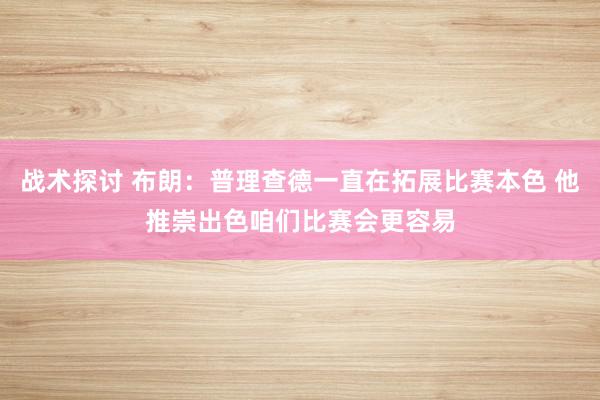 战术探讨 布朗：普理查德一直在拓展比赛本色 他推崇出色咱们比赛会更容易